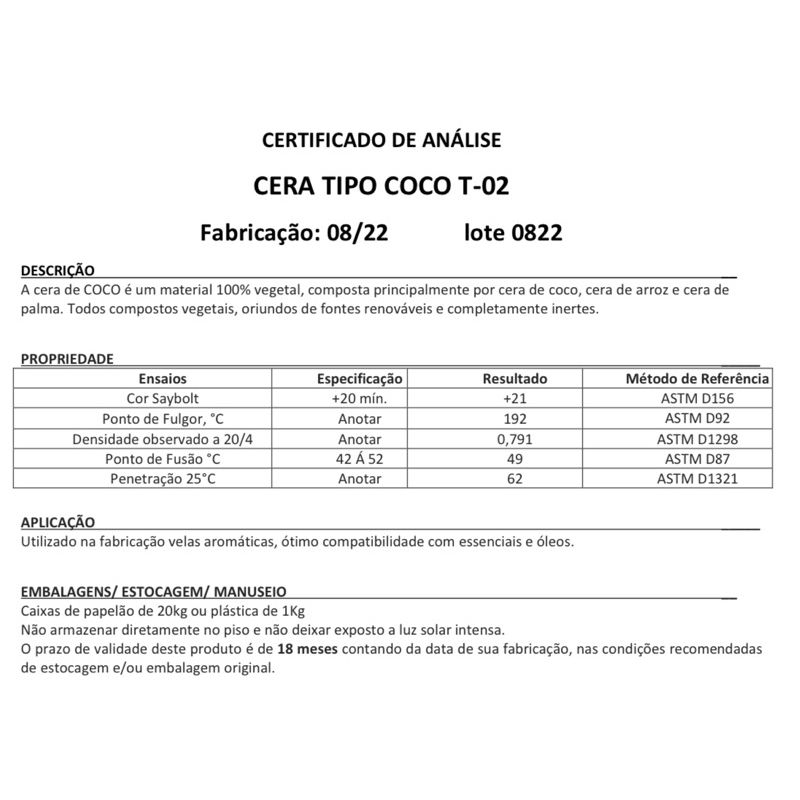 CERTIFICADO DE ANÁLISE

CERA TIPO COCO T-02

Fabricação: 08/22 lote 0822

DESCRIÇÃO

A cera de COCO é um material 100% vegetal, composta principalmente por cera de coco, cera de arroz e cera de palma. Todos compostos vegetais, oriundos de fontes renováveis e completamente inertes.

PROPRIEDADE

| Ensaios | Especificação | Resultado | Método de Referência |
|---|---|---|---|
| Cor Saybolt | +20 mín. | +21 | ASTM D156 |
| Ponto de Fulgor, °C | Anotar | 192 | ASTM D92 |
| Densidade observado a 20/4 | Anotar | 0,791 | ASTM D1298 |
| Ponto de Fusão °C | 42 Á 52 | 49 | ASTM D87 |
| Penetração 25°C | Anotar | 62 | ASTM D1321 |

APLICAÇÃO

Utilizado na fabricação velas aromáticas, ótimo compatibilidade com essenciais e óleos.

EMBALAGENS/ ESTOCAGEM/ MANUSEIO

Caixas de papelão de 20kg ou plástica de 1Kg
Não armazenar diretamente no piso e não deixar exposto a luz solar intensa.
O prazo de validade deste produto é de 18 meses contando da data de sua fabricação, nas condições recomendadas de estocagem e/ou embalagem original.